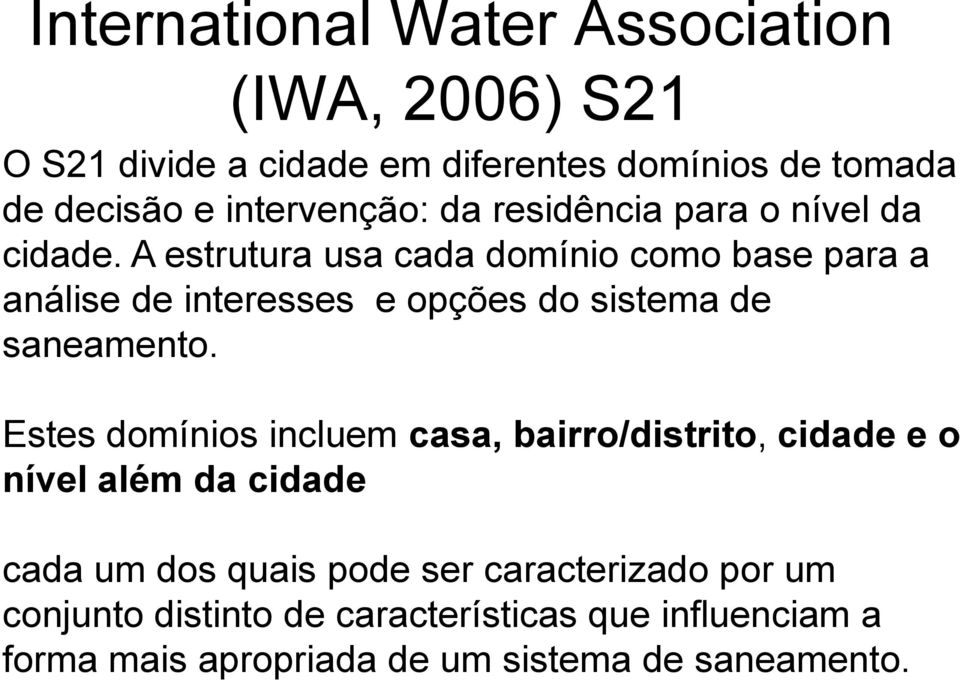 International Water Association (IWA, 2006) S21

O S21 divide a cidade em diferentes domínios de tomada de decisão e intervenção: da residência para o nível da cidade. A estrutura usa cada domínio como base para a análise de interesses e opções do sistema de saneamento.

Estes domínios incluem casa, bairro/distrito, cidade e o nível além da cidade

cada um dos quais pode ser caracterizado por um conjunto distinto de características que influenciam a forma mais apropriada de um sistema de saneamento.